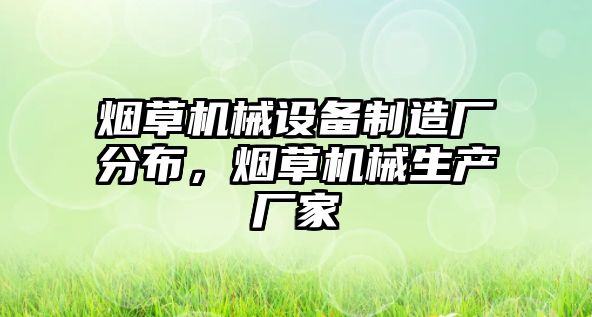 烟草机械设备制造厂分布，烟草机械生产厂家